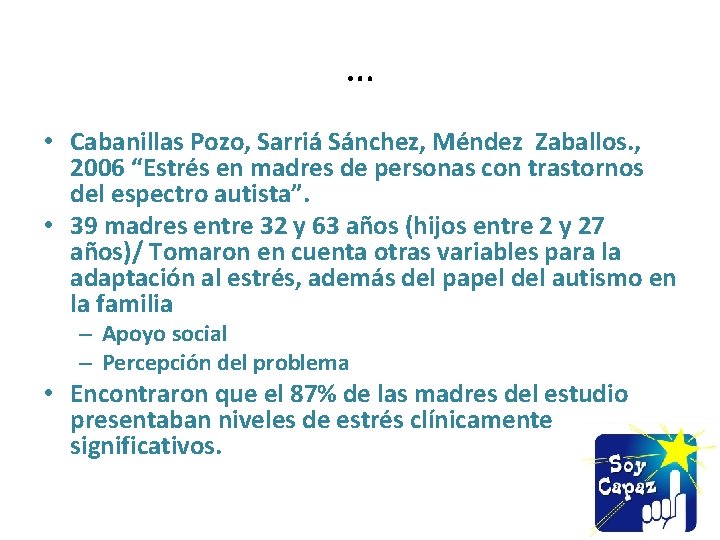 …

• Cabanillas Pozo, Sarriá Sánchez, Méndez Zaballos., 2006 “Estrés en madres de personas con trastornos del espectro autista”.
• 39 madres entre 32 y 63 años (hijos entre 2 y 27 años)/ Tomaron en cuenta otras variables para la adaptación al estrés, además del papel del autismo en la familia
– Apoyo social
– Percepción del problema
• Encontraron que el 87% de las madres del estudio presentaban niveles de estrés clínicamente significativos.

Soy Capaz